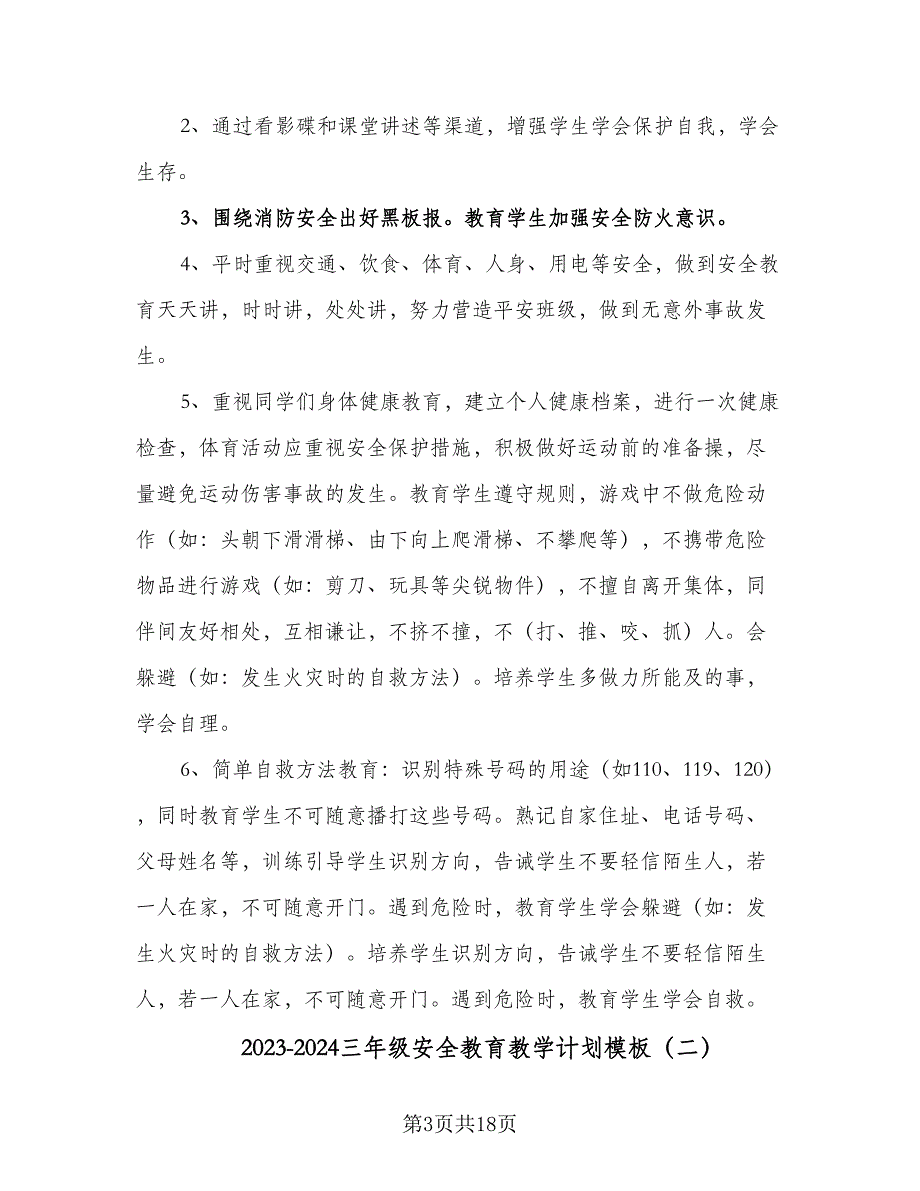 2、通过看影碟和课堂讲述等渠道，增强学生学会保护自我，学会生存。

3、围绕消防安全出好黑板报。教育学生加强安全防火意识。

4、平时重视交通、饮食、体育、人身、用电等安全，做到安全教育天天讲，时时讲，处处讲，努力营造平安班级，做到无意外事故发生。

5、重视同学们身体健康教育，建立个人健康档案，进行一次健康检查，体育活动应重视安全保护措施，积极做好运动前的准备操，尽量避免运动伤害事故的发生。教育学生遵守规则，游戏中不做危险动作（如：头朝下滑滑梯、由下向上爬滑梯、不攀爬等），不携带危险物品进行游戏（如：剪刀、玩具等尖锐物件），不擅自离开集体，同伴间友好相处，互相谦让，不挤不撞，不（打、推、咬、抓）人。会躲避（如：发生火灾时的自救方法）。培养学生多做力所能及的事，学会自理。

6、简单自救方法教育：识别特殊号码的用途（如110、119、120），同时教育学生不可随意播打这些号码。熟记自家住址、电话号码、父母姓名等，训练引导学生识别方向，告诫学生不要轻信陌生人，若一人在家，不可随意开门。遇到危险时，教育学生学会躲避（如：发生火灾时的自救方法）。培养学生识别方向，告诫学生不要轻信陌生人，若一人在家，不可随意开门。遇到危险时，教育学生学会自救。

2023-2024三年级安全教育教学计划模板（二）

第3页共18页